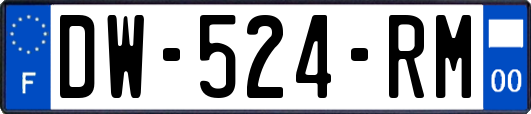 F
DW-524-RM
00